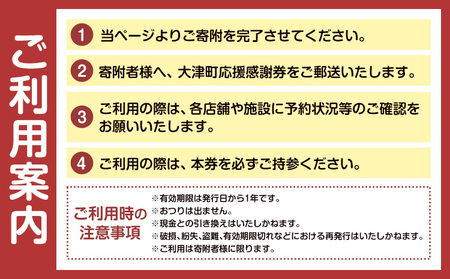 ご利用案内

1 当ページよりご寄附を完了させてください。

2 寄附者様へ、大津町応援感謝券をご郵送いたします。

3 ご利用の際は、各店舗や施設に予約状況等のご確認をお願いいたします。

4 ご利用の際は、本券を必ずご持参ください。

ご利用時の注意事項

※有効期限は発行日から1年です。
※おつりは出ません。
※現金との引き換えはいたしかねます。
※破損、紛失、盗難、有効期限切れなどにおける再発行はいたしかねます。
※ご利用は寄附者様に限ります。